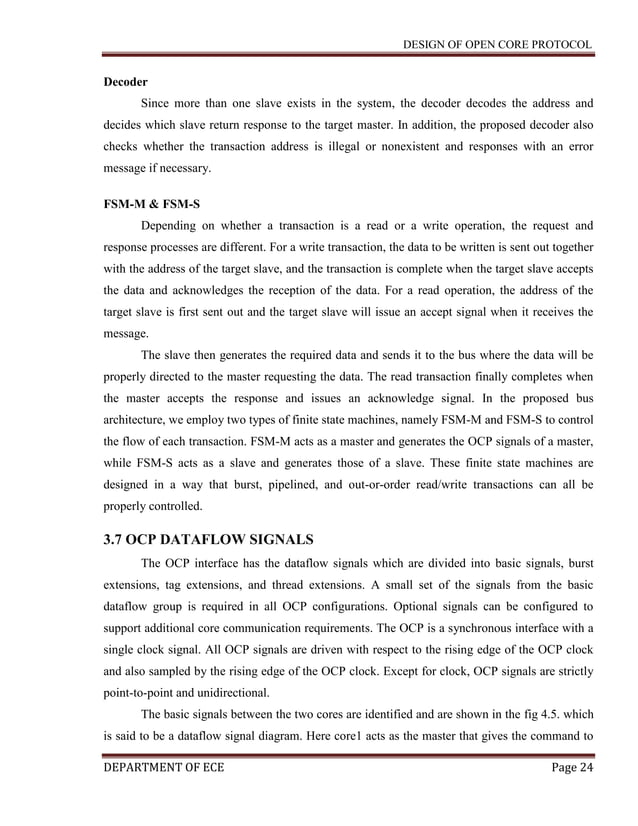 DESIGN OF OPEN CORE PROTOCOL

Decoder

Since more than one slave exists in the system, the decoder decodes the address and decides which slave return response to the target master. In addition, the proposed decoder also checks whether the transaction address is illegal or nonexistent and responses with an error message if necessary.

FSM-M & FSM-S

Depending on whether a transaction is a read or a write operation, the request and response processes are different. For a write transaction, the data to be written is sent out together with the address of the target slave, and the transaction is complete when the target slave accepts the data and acknowledges the reception of the data. For a read operation, the address of the target slave is first sent out and the target slave will issue an accept signal when it receives the message.

The slave then generates the required data and sends it to the bus where the data will be properly directed to the master requesting the data. The read transaction finally completes when the master accepts the response and issues an acknowledge signal. In the proposed bus architecture, we employ two types of finite state machines, namely FSM-M and FSM-S to control the flow of each transaction. FSM-M acts as a master and generates the OCP signals of a master, while FSM-S acts as a slave and generates those of a slave. These finite state machines are designed in a way that burst, pipelined, and out-or-order read/write transactions can all be properly controlled.

3.7 OCP DATAFLOW SIGNALS

The OCP interface has the dataflow signals which are divided into basic signals, burst extensions, tag extensions, and thread extensions. A small set of the signals from the basic dataflow group is required in all OCP configurations. Optional signals can be configured to support additional core communication requirements. The OCP is a synchronous interface with a single clock signal. All OCP signals are driven with respect to the rising edge of the OCP clock and also sampled by the rising edge of the OCP clock. Except for clock, OCP signals are strictly point-to-point and unidirectional.

The basic signals between the two cores are identified and are shown in the fig 4.5. which is said to be a dataflow signal diagram. Here core1 acts as the master that gives the command to

DEPARTMENT OF ECE Page 24